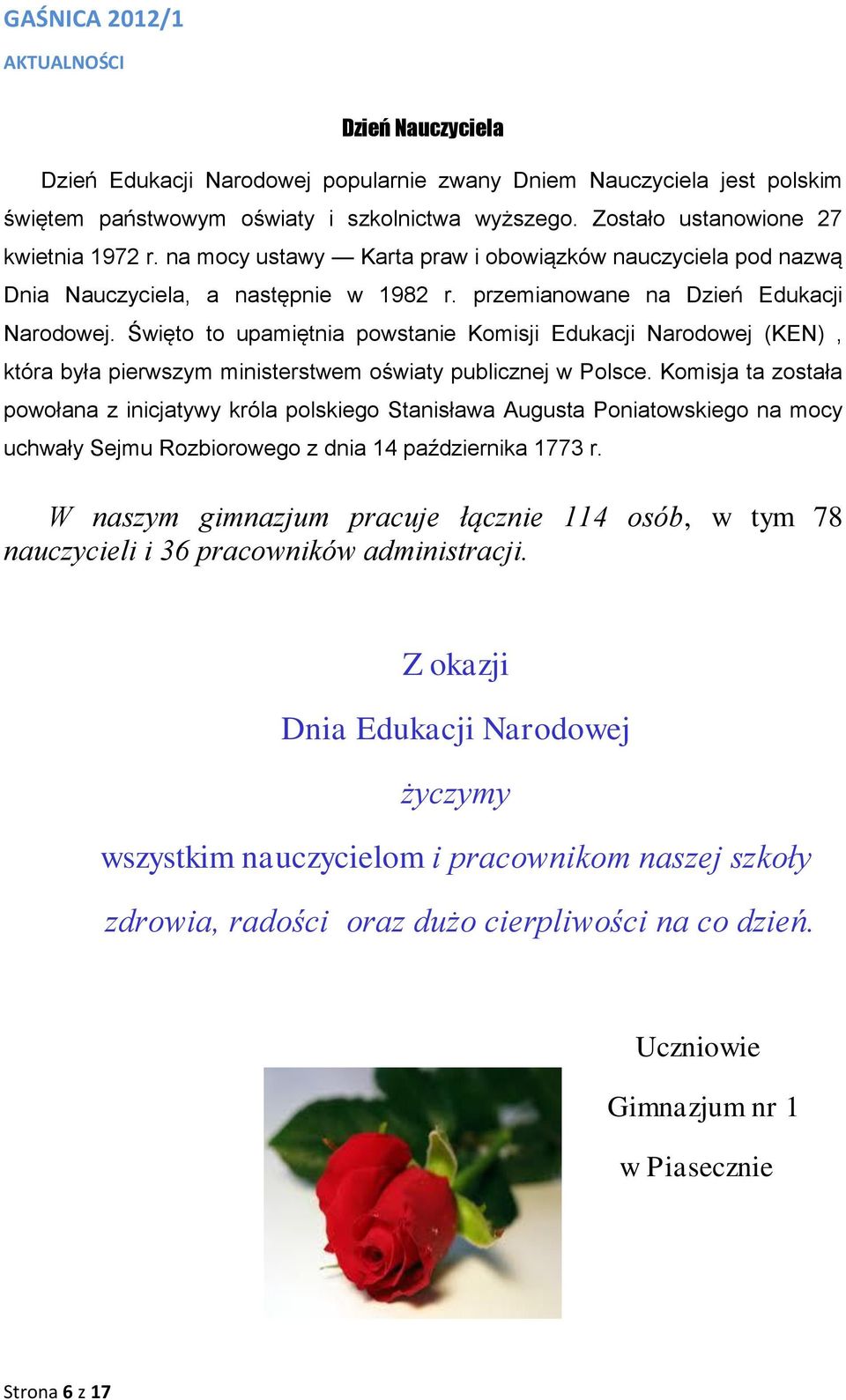 GAŚNICA 2012/1
AKTUALNOŚCI

Dzień Nauczyciela

Dzień Edukacji Narodowej popularnie zwany Dniem Nauczyciela jest polskim świętem państwowym oświaty i szkolnictwa wyższego. Zostało ustanowione 27 kwietnia 1972 r. na mocy ustawy — Karta praw i obowiązków nauczyciela pod nazwą Dnia Nauczyciela, a następnie w 1982 r. przemianowane na Dzień Edukacji Narodowej. Święto to upamiętnia powstanie Komisji Edukacji Narodowej (KEN) , która była pierwszym ministerstwem oświaty publicznej w Polsce. Komisja ta została powołana z inicjatywy króla polskiego Stanisława Augusta Poniatowskiego na mocy uchwały Sejmu Rozbiorowego z dnia 14 października 1773 r.

W naszym gimnazjum pracuje łącznie 114 osób, w tym 78 nauczycieli i 36 pracowników administracji.

Z okazji

Dnia Edukacji Narodowej

życzymy

wszystkim nauczycielom i pracownikom naszej szkoły

zdrowia, radości oraz dużo cierpliwości na co dzień.

Uczniowie

Gimnazjum nr 1

w Piasecznie

Strona 6 z 17